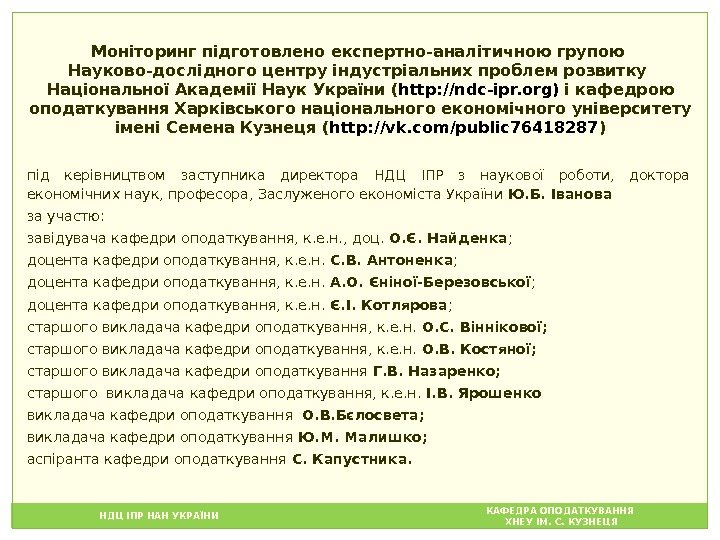 Моніторинг підготовлено експертно-аналітичною групою Науково-дослідного центру індустріальних проблем розвитку Національної Академії Наук України (http://ndc-ipr.org) і кафедрою оподаткування Харківського національного економічного університету імені Семена Кузнеця (http://vk.com/public76418287)

під керівництвом заступника директора НДЦ ІПР з наукової роботи, доктора економічних наук, професора, Заслуженого економіста України Ю.Б. Іванова

за участю:

завідувача кафедри оподаткування, к.е.н., доц. О.Є. Найденка;

доцента кафедри оподаткування, к.е.н. С.В. Антоненка;

доцента кафедри оподаткування, к.е.н. А.О. Єніної-Березовської;

доцента кафедри оподаткування, к.е.н. Є.І. Котлярова;

старшого викладача кафедри оподаткування, к.е.н. О.С. Віннікової;

старшого викладача кафедри оподаткування, к.е.н. О.В. Костяної;

старшого викладача кафедри оподаткування Г.В. Назаренко;

старшого викладача кафедри оподаткування, к.е.н. І.В. Ярошенко

викладача кафедри оподаткування О.В.Бєлосвета;

викладача кафедри оподаткування Ю.М. Малишко;

аспіранта кафедри оподаткування С. Капустника.

НДЦ ІПР НАН УКРАЇНИ

КАФЕДРА ОПОДАТКУВАННЯ ХНЕУ ІМ. С. КУЗНЕЦЯ